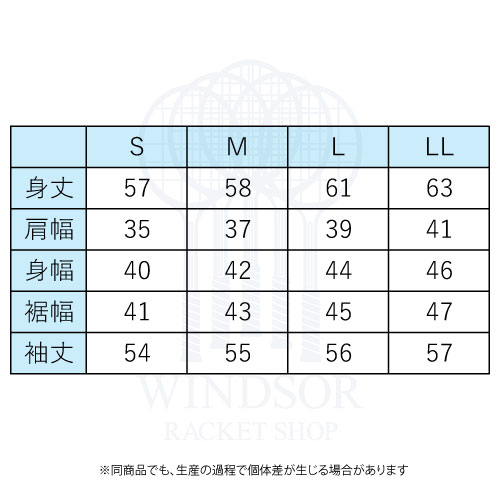 | | S | M | L | LL |
|---|---|---|---|---|
| 身丈 | 57 | 58 | 61 | 63 |
| 肩幅 | 35 | 37 | 39 | 41 |
| 身幅 | 40 | 42 | 44 | 46 |
| 裾幅 | 41 | 43 | 45 | 47 |
| 袖丈 | 54 | 55 | 56 | 57 |

WINDSOR
RACKET SHOP

※同商品でも、生産の過程で個体差が生じる場合があります